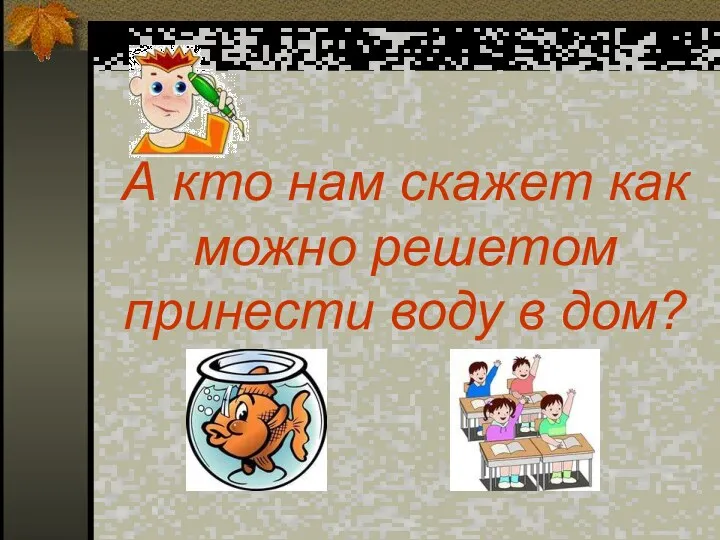 А кто нам скажет как можно решетом принести воду в дом?